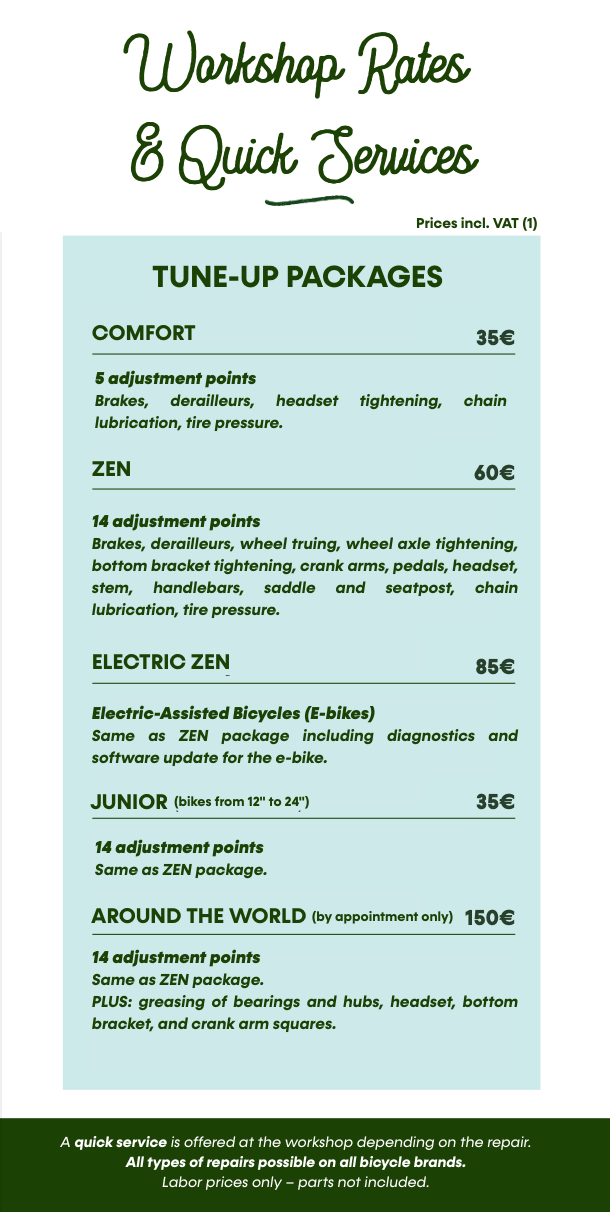 Workshop Rates & Quick Services

Prices incl. VAT (1)

TUNE-UP PACKAGES

COMFORT 35€

5 adjustment points
Brakes, derailleurs, headset tightening, chain lubrication, tire pressure.

ZEN 60€

14 adjustment points
Brakes, derailleurs, wheel truing, wheel axle tightening, bottom bracket tightening, crank arms, pedals, headset, stem, handlebars, saddle and seatpost, chain lubrication, tire pressure.

ELECTRIC ZEN 85€

Electric-Assisted Bicycles (E-bikes)
Same as ZEN package including diagnostics and software update for the e-bike.

JUNIOR (bikes from 12" to 24") 35€

14 adjustment points
Same as ZEN package.

AROUND THE WORLD (by appointment only) 150€

14 adjustment points
Same as ZEN package.
PLUS: greasing of bearings and hubs, headset, bottom bracket, and crank arm squares.

A quick service is offered at the workshop depending on the repair.
All types of repairs possible on all bicycle brands.
Labor prices only – parts not included.